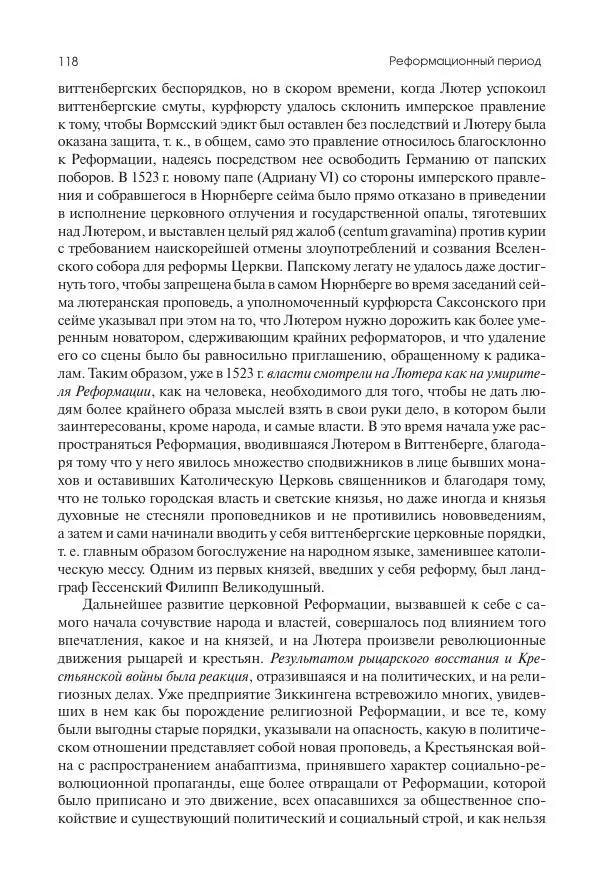 118 Реформационный период

виттенбергских беспорядков, но в скором времени, когда Лютер успокоил виттенбергские смуты, курфюрсту удалось склонить имперское правление к тому, чтобы Вормсский эдикт был оставлен без последствий и Лютеру была оказана защита, т. к., в общем, само это правление относилось благосклонно к Реформации, надеясь посредством нее освободить Германию от папских поборов. В 1523 г. новому папе (Адриану VI) со стороны имперского правления и собравшегося в Нюрнберге сейма было прямо отказано в приведении в исполнение церковного отлучения и государственной опалы, тяготевших над Лютером, и выставлен целый ряд жалоб (centum gravamina) против курии с требованием наискорейшей отмены злоупотреблений и созвания Вселенского собора для реформы Церкви. Папскому легату не удалось даже достигнуть того, чтобы запрещена была в самом Нюрнберге во время заседаний сейма лютеранская проповедь, а уполномоченный курфюрста Саксонского при сейме указывал при этом на то, что Лютером нужно дорожить как более умеренным новатором, сдерживающим крайних реформаторов, и что удаление его со сцены было бы равносильно приглашению, обращенному к радикалам. Таким образом, уже в 1523 г. власти смотрели на Лютера как на умирителя Реформации, как на человека, необходимого для того, чтобы не дать людям более крайнего образа мыслей взять в свои руки дело, в котором были заинтересованы, кроме народа, и самые власти. В это время начала уже распространяться Реформация, вводившаяся Лютером в Виттенберге, благодаря тому что у него явилось множество сподвижников в лице бывших монахов и оставивших Католическую Церковь священников и благодаря тому, что не только городская власть и светские князья, но даже иногда и князья духовные не стесняли проповедников и не противились нововведениям, а затем и сами начинали вводить у себя виттенбергские церковные порядки, т. е. главным образом богослужение на народном языке, заменившее католическую мессу. Одним из первых князей, введших у себя реформу, был ландграф Гессенский Филипп Великодушный.

Дальнейшее развитие церковной Реформации, вызвавшей к себе с самого начала сочувствие народа и властей, совершалось под влиянием того впечатления, какое и на князей, и на Лютера произвели революционные движения рыцарей и крестьян. Результатом рыцарского восстания и Крестьянской войны была реакция, отразившаяся и на политических, и на религиозных делах. Уже предприятие Зиккингена встревожило многих, увидевших в нем как бы порождение религиозной Реформации, и все те, кому были выгодны старые порядки, указывали на опасность, какую в политическом отношении представляет собой новая проповедь, а Крестьянская война с распространением анабаптизма, принявшего характер социально-революционной пропаганды, еще более отвращали от Реформации, которой было приписано и это движение, всех опасавшихся за общественное спокойствие и существующий политический и социальный строй, и как нельзя